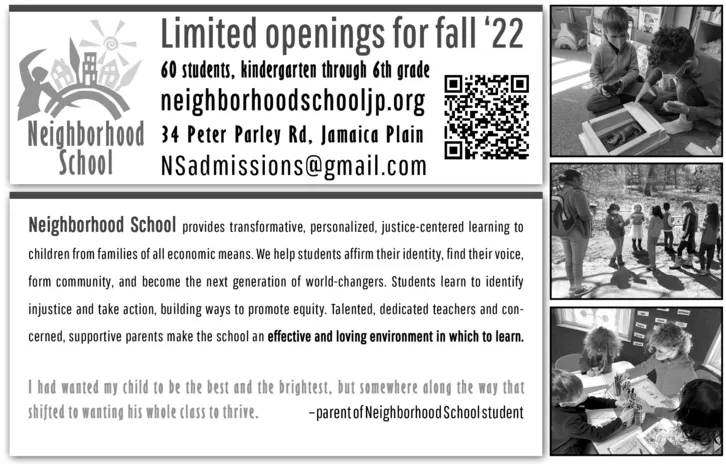 Neighborhood School

Limited openings for fall '22

60 students, kindergarten through 6th grade

neighborhoodschooljp.org

34 Peter Parley Rd, Jamaica Plain

NSadmissions@gmail.com

Neighborhood School provides transformative, personalized, justice-centered learning to children from families of all economic means. We help students affirm their identity, find their voice, form community, and become the next generation of world-changers. Students learn to identify injustice and take action, building ways to promote equity. Talented, dedicated teachers and concerned, supportive parents make the school an effective and loving environment in which to learn.

I had wanted my child to be the best and the brightest, but somewhere along the way that shifted to wanting his whole class to thrive. –parent of Neighborhood School student